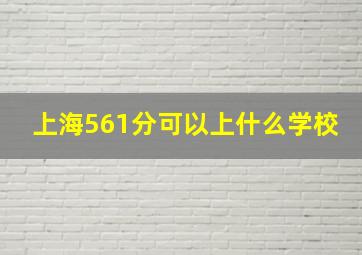 上海561分可以上什么学校